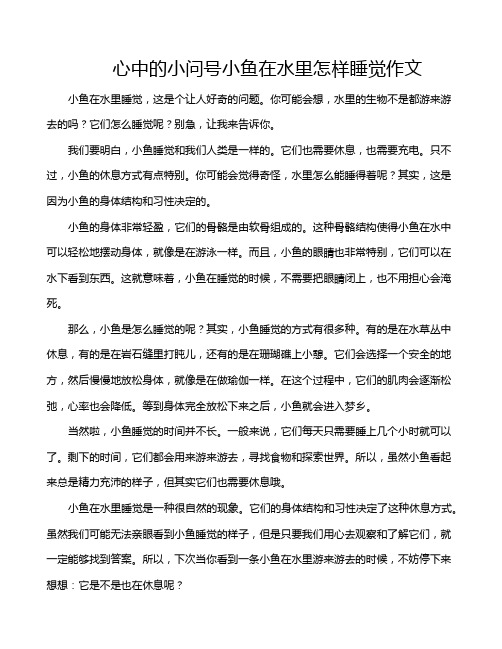 心中的小问号小鱼在水里怎样睡觉作文

小鱼在水里睡觉，这是个让人好奇的问题。你可能会想，水里的生物不是都游来游去的吗？它们怎么睡觉呢？别急，让我来告诉你。

我们要明白，小鱼睡觉和我们人类是一样的。它们也需要休息，也需要充电。只不过，小鱼的休息方式有点特别。你可能会觉得奇怪，水里怎么能睡得着呢？其实，这是因为小鱼的身体结构和习性决定的。

小鱼的身体非常轻盈，它们的骨骼是由软骨组成的。这种骨骼结构使得小鱼在水中可以轻松地摆动身体，就像是在游泳一样。而且，小鱼的眼睛也非常特别，它们可以在水下看到东西。这就意味着，小鱼在睡觉的时候，不需要把眼睛闭上，也不用担心会淹死。

那么，小鱼是怎么睡觉的呢？其实，小鱼睡觉的方式有很多种。有的是在水草丛中休息，有的是在岩石缝里打盹儿，还有的是在珊瑚礁上小憩。它们会选择一个安全的地方，然后慢慢地放松身体，就像是在做瑜伽一样。在这个过程中，它们的肌肉会逐渐松弛，心率也会降低。等到身体完全放松下来之后，小鱼就会进入梦乡。

当然啦，小鱼睡觉的时间并不长。一般来说，它们每天只需要睡上几个小时就可以了。剩下的时间，它们都会用来游来游去，寻找食物和探索世界。所以，虽然小鱼看起来总是精力充沛的样子，但其实它们也需要休息哦。

小鱼在水里睡觉是一种很自然的现象。它们的身体结构和习性决定了这种休息方式。虽然我们可能无法亲眼看到小鱼睡觉的样子，但是只要我们用心去观察和了解它们，就一定能够找到答案。所以，下次当你看到一条小鱼在水里游来游去的时候，不妨停下来想想：它是不是也在休息呢？